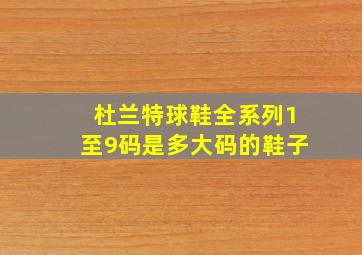 杜兰特球鞋全系列1至9码是多大码的鞋子